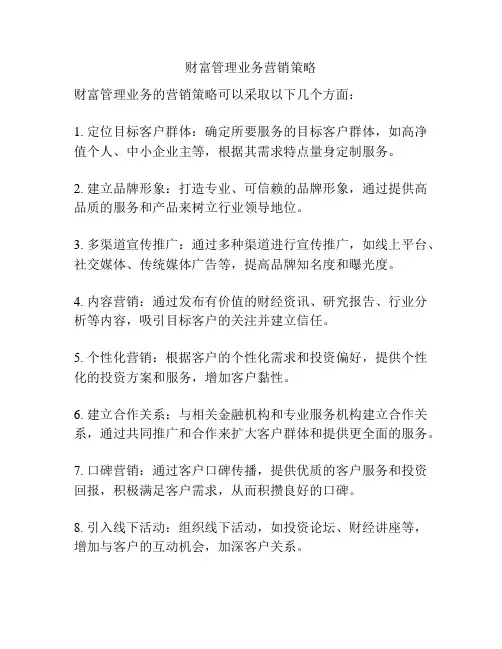 财富管理业务营销策略

财富管理业务的营销策略可以采取以下几个方面：

1. 定位目标客户群体：确定所要服务的目标客户群体，如高净值个人、中小企业主等，根据其需求特点量身定制服务。

2. 建立品牌形象：打造专业、可信赖的品牌形象，通过提供高品质的服务和产品来树立行业领导地位。

3. 多渠道宣传推广：通过多种渠道进行宣传推广，如线上平台、社交媒体、传统媒体广告等，提高品牌知名度和曝光度。

4. 内容营销：通过发布有价值的财经资讯、研究报告、行业分析等内容，吸引目标客户的关注并建立信任。

5. 个性化营销：根据客户的个性化需求和投资偏好，提供个性化的投资方案和服务，增加客户黏性。

6. 建立合作关系：与相关金融机构和专业服务机构建立合作关系，通过共同推广和合作来扩大客户群体和提供更全面的服务。

7. 口碑营销：通过客户口碑传播，提供优质的客户服务和投资回报，积极满足客户需求，从而积攒良好的口碑。

8. 引入线下活动：组织线下活动，如投资论坛、财经讲座等，增加与客户的互动机会，加深客户关系。